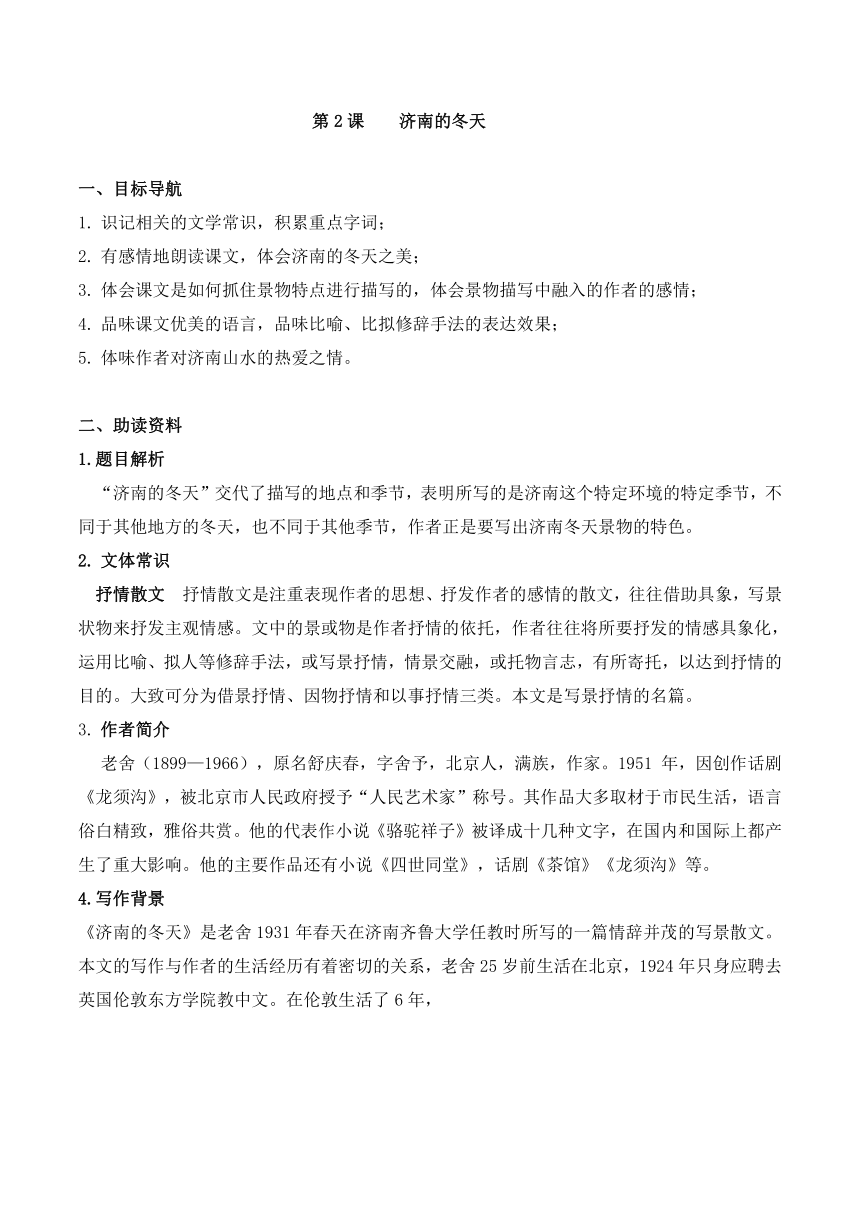 第 2 课　　济南的冬天

一、目标导航

1. 识记相关的文学常识，积累重点字词；

2. 有感情地朗读课文，体会济南的冬天之美；

3. 体会课文是如何抓住景物特点进行描写的，体会景物描写中融入的作者的感情；

4. 品味课文优美的语言，品味比喻、比拟修辞手法的表达效果；

5. 体味作者对济南山水的热爱之情。

二、助读资料

1.题目解析

“济南的冬天”交代了描写的地点和季节，表明所写的是济南这个特定环境的特定季节，不同于其他地方的冬天，也不同于其他季节，作者正是要写出济南冬天景物的特色。

2. 文体常识

抒情散文　抒情散文是注重表现作者的思想、抒发作者的感情的散文，往往借助具象，写景状物来抒发主观情感。文中的景或物是作者抒情的依托，作者往往将所要抒发的情感具象化，运用比喻、拟人等修辞手法，或写景抒情，情景交融，或托物言志，有所寄托，以达到抒情的目的。大致可分为借景抒情、因物抒情和以事抒情三类。本文是写景抒情的名篇。

3. 作者简介

老舍（1899—1966），原名舒庆春，字舍予，北京人，满族，作家。1951 年，因创作话剧《龙须沟》，被北京市人民政府授予“人民艺术家”称号。其作品大多取材于市民生活，语言俗白精致，雅俗共赏。他的代表作小说《骆驼祥子》被译成十几种文字，在国内和国际上都产生了重大影响。他的主要作品还有小说《四世同堂》，话剧《茶馆》《龙须沟》等。

4.写作背景

《济南的冬天》是老舍 1931 年春天在济南齐鲁大学任教时所写的一篇情辞并茂的写景散文。本文的写作与作者的生活经历有着密切的关系，老舍 25 岁前生活在北京，1924 年只身应聘去英国伦敦东方学院教中文。在伦敦生活了 6 年，